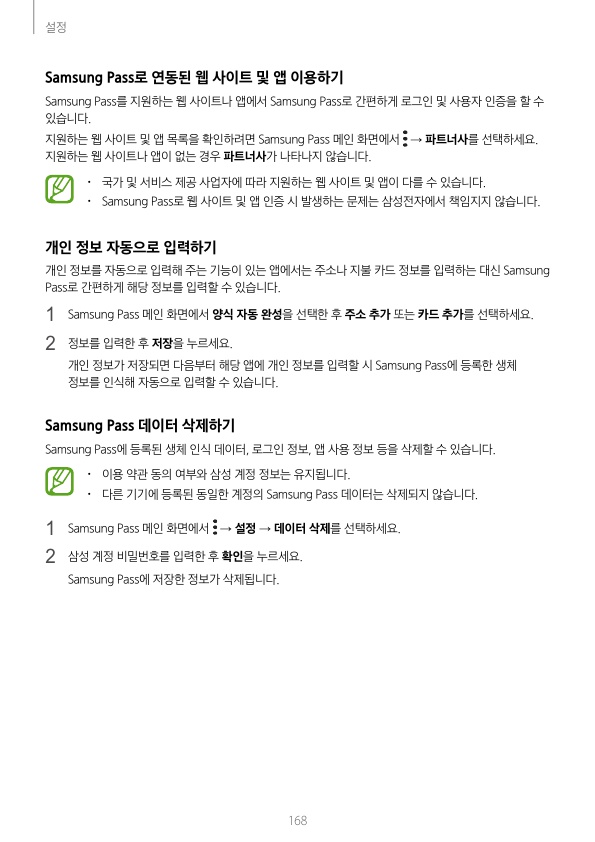 설정

Samsung Pass로 연동된 웹 사이트 및 앱 이용하기

Samsung Pass를 지원하는 웹 사이트나 앱에서 Samsung Pass로 간편하게 로그인 및 사용자 인증을 할 수 있습니다.

지원하는 웹 사이트 및 앱 목록을 확인하려면 Samsung Pass 메인 화면에서 ⋮ → 파트너사를 선택하세요. 지원하는 웹 사이트나 앱이 없는 경우 파트너사가 나타나지 않습니다.

• 국가 및 서비스 제공 사업자에 따라 지원하는 웹 사이트 및 앱이 다를 수 있습니다.
• Samsung Pass로 웹 사이트 및 앱 인증 시 발생하는 문제는 삼성전자에서 책임지지 않습니다.

개인 정보 자동으로 입력하기

개인 정보를 자동으로 입력해 주는 기능이 있는 앱에서는 주소나 지불 카드 정보를 입력하는 대신 Samsung Pass로 간편하게 해당 정보를 입력할 수 있습니다.

1 Samsung Pass 메인 화면에서 양식 자동 완성을 선택한 후 주소 추가 또는 카드 추가를 선택하세요.

2 정보를 입력한 후 저장을 누르세요.
개인 정보가 저장되면 다음부터 해당 앱에 개인 정보를 입력할 시 Samsung Pass에 등록한 생체 정보를 인식해 자동으로 입력할 수 있습니다.

Samsung Pass 데이터 삭제하기

Samsung Pass에 등록된 생체 인식 데이터, 로그인 정보, 앱 사용 정보 등을 삭제할 수 있습니다.

• 이용 약관 동의 여부와 삼성 계정 정보는 유지됩니다.
• 다른 기기에 등록된 동일한 계정의 Samsung Pass 데이터는 삭제되지 않습니다.

1 Samsung Pass 메인 화면에서 ⋮ → 설정 → 데이터 삭제를 선택하세요.

2 삼성 계정 비밀번호를 입력한 후 확인을 누르세요.
Samsung Pass에 저장한 정보가 삭제됩니다.

168